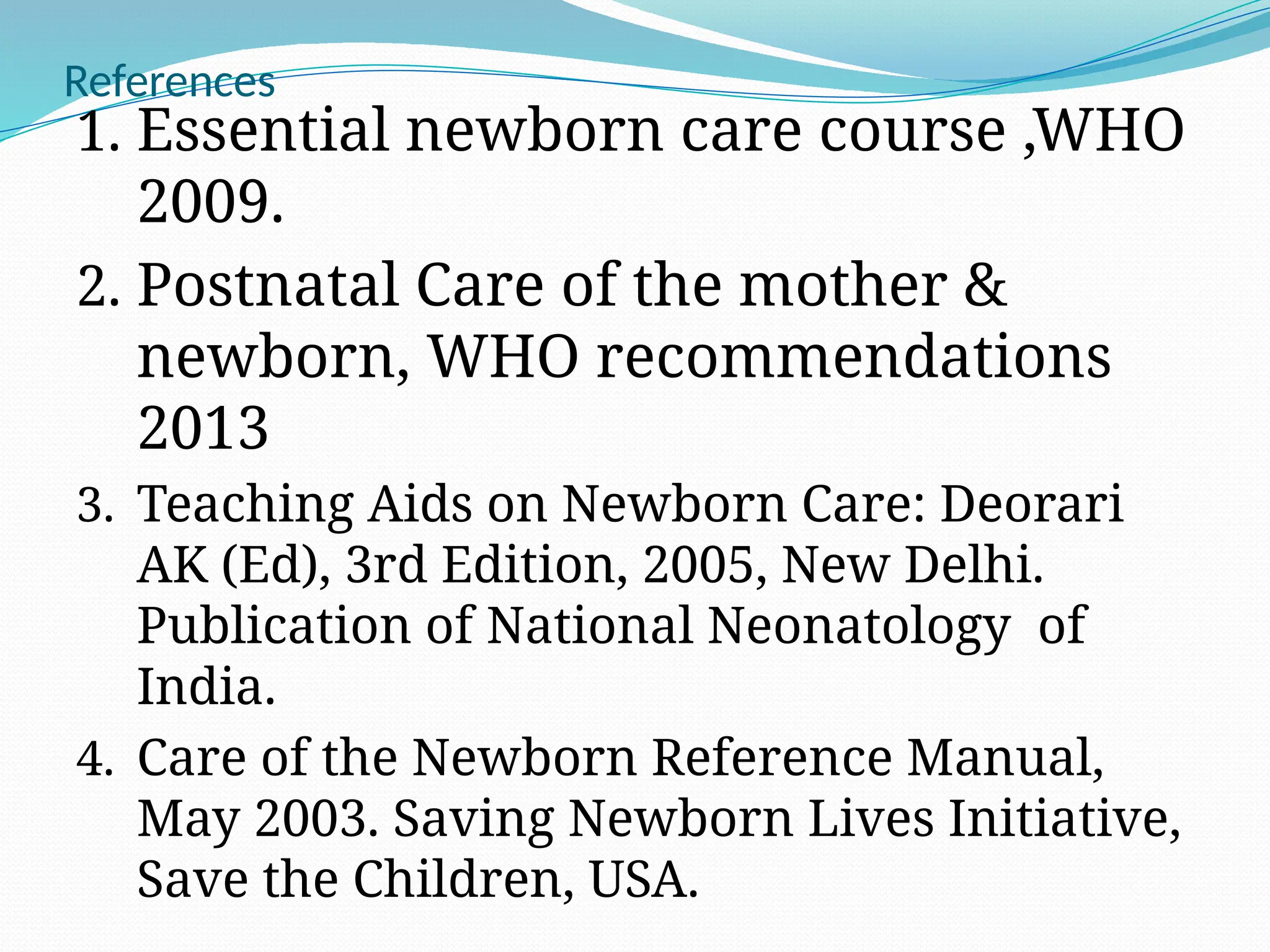 References

1. Essential newborn care course ,WHO 2009.
2. Postnatal Care of the mother & newborn, WHO recommendations 2013
3. Teaching Aids on Newborn Care: Deorari AK (Ed), 3rd Edition, 2005, New Delhi. Publication of National Neonatology  of India.
4. Care of the Newborn Reference Manual, May 2003. Saving Newborn Lives Initiative, Save the Children, USA.